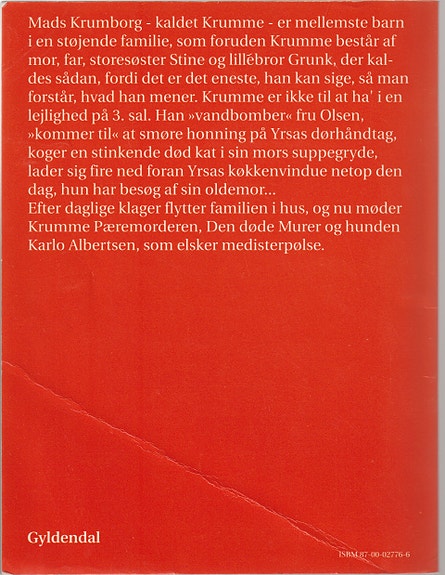 Mads Krumborg - kaldet Krumme - er mellemste barn i en støjende familie, som foruden Krumme består af mor, far, storesøster Stine og lillebror Grunk, der kaldes sådan, fordi det er det eneste, han kan sige, så man forstår, hvad han mener. Krumme er ikke til at ha' i en lejlighed på 3. sal. Han »vandbomber« fru Olsen, »kommer til« at smøre honning på Yrsas dørhåndtag, koger en stinkende død kat i sin mors suppegryde, lader sig fire ned foran Yrsas køkkenvindue netop den dag, hun har besøg af sin oldemor...
Efter daglige klager flytter familien i hus, og nu møder Krumme Pæremorderen, Den døde Murer og hunden Karlo Albertsen, som elsker medisterpølse.

Gyldendal

ISBN 87-00-02776-6